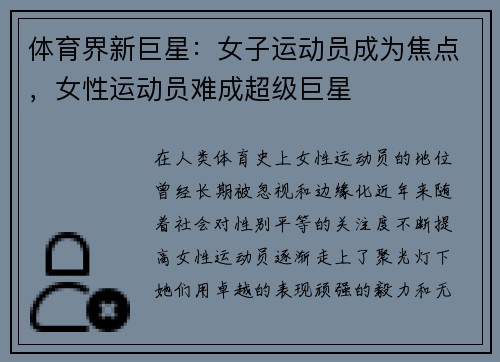 体育界新巨星：女子运动员成为焦点，女性运动员难成超级巨星

在人类体育史上女性运动员的地位曾经长期被忽视和边缘化近年来随着社会对性别平等的关注度不断提高女性运动员逐渐走上了聚光灯下她们用卓越的表现顽强的毅力和无